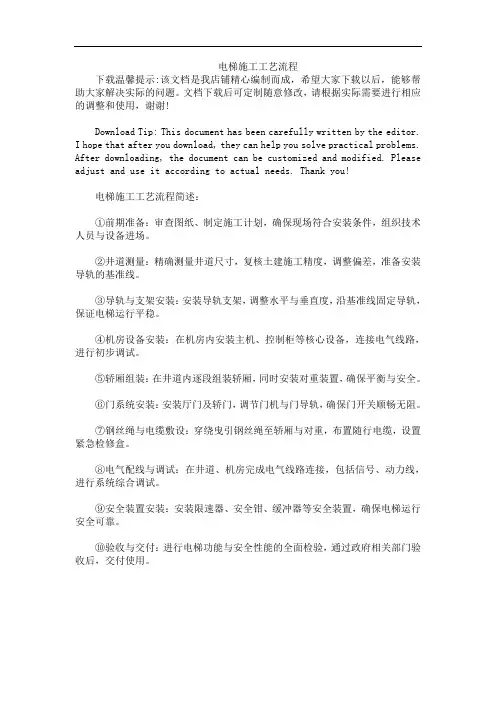 电梯施工工艺流程

下载温馨提示:该文档是我店铺精心编制而成，希望大家下载以后，能够帮助大家解决实际的问题。文档下载后可定制随意修改，请根据实际需要进行相应的调整和使用，谢谢!

Download Tip: This document has been carefully written by the editor. I hope that after you download, they can help you solve practical problems. After downloading, the document can be customized and modified. Please adjust and use it according to actual needs. Thank you!

电梯施工工艺流程简述:

①前期准备:审查图纸、制定施工计划，确保现场符合安装条件，组织技术人员与设备进场。

②井道测量:精确测量井道尺寸，复核土建施工精度，调整偏差，准备安装导轨的基准线。

③导轨与支架安装:安装导轨支架，调整水平与垂直度，沿基准线固定导轨，保证电梯运行平稳。

④机房设备安装:在机房内安装主机、控制柜等核心设备，连接电气线路，进行初步调试。

⑤轿厢组装:在井道内逐段组装轿厢，同时安装对重装置，确保平衡与安全。

⑥门系统安装:安装厅门及轿门，调节门机与门导轨，确保门开关顺畅无阻。

⑦钢丝绳与电缆敷设:穿绕曳引钢丝绳至轿厢与对重，布置随行电缆，设置紧急检修盒。

⑧电气配线与调试:在井道、机房完成电气线路连接，包括信号、动力线，进行系统综合调试。

⑨安全装置安装:安装限速器、安全钳、缓冲器等安全装置，确保电梯运行安全可靠。

⑩验收与交付:进行电梯功能与安全性能的全面检验，通过政府相关部门验收后，交付使用。